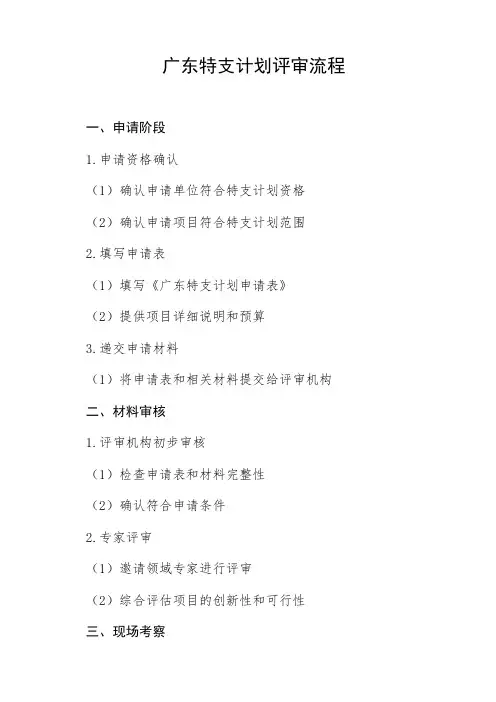 广东特支计划评审流程

一、申请阶段

1. 申请资格确认

（1）确认申请单位符合特支计划资格

（2）确认申请项目符合特支计划范围

2. 填写申请表

（1）填写《广东特支计划申请表》

（2）提供项目详细说明和预算

3. 递交申请材料

（1）将申请表和相关材料提交给评审机构

二、材料审核

1. 评审机构初步审核

（1）检查申请表和材料完整性

（2）确认符合申请条件

2. 专家评审

（1）邀请领域专家进行评审

（2）综合评估项目的创新性和可行性

三、现场考察